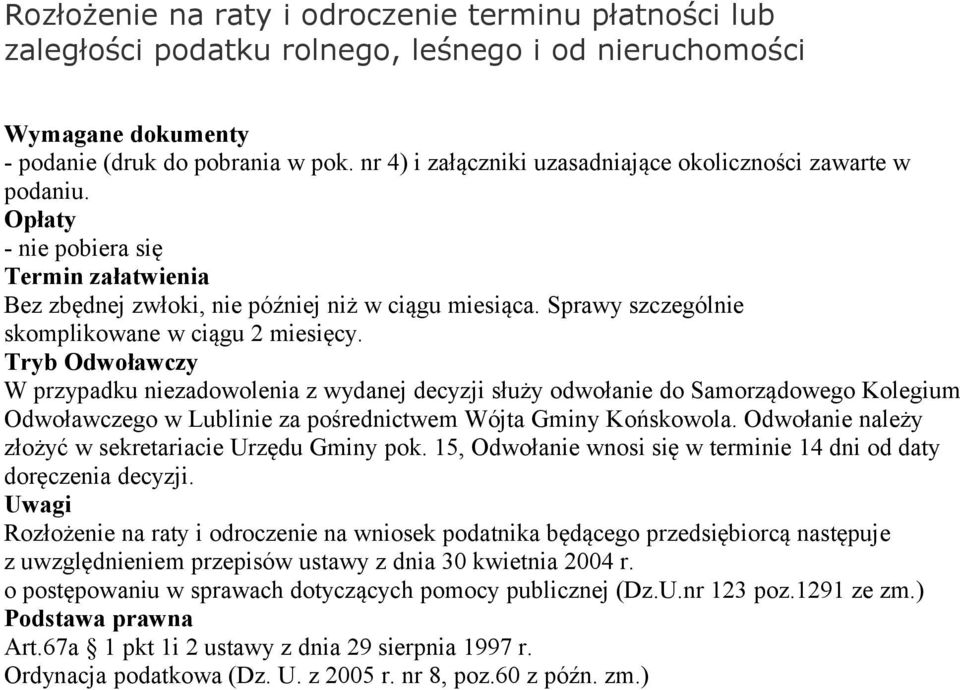 Rozłożenie na raty i odroczenie terminu płatności lub zaległości podatku rolnego, leśnego i od nieruchomości

Wymagane dokumenty
- podanie (druk do pobrania w pok. nr 4) i załączniki uzasadniające okoliczności zawarte w podaniu.
Opłaty
- nie pobiera się
Termin załatwienia
Bez zbędnej zwłoki, nie później niż w ciągu miesiąca. Sprawy szczególnie skomplikowane w ciągu 2 miesięcy.
Tryb Odwoławczy
W przypadku niezadowolenia z wydanej decyzji służy odwołanie do Samorządowego Kolegium Odwoławczego w Lublinie za pośrednictwem Wójta Gminy Końskowola. Odwołanie należy złożyć w sekretariacie Urzędu Gminy pok. 15, Odwołanie wnosi się w terminie 14 dni od daty doręczenia decyzji.
Uwagi
Rozłożenie na raty i odroczenie na wniosek podatnika będącego przedsiębiorcą następuje z uwzględnieniem przepisów ustawy z dnia 30 kwietnia 2004 r.
o postępowaniu w sprawach dotyczących pomocy publicznej (Dz.U.nr 123 poz.1291 ze zm.)
Podstawa prawna
Art.67a § 1 pkt 1i 2 ustawy z dnia 29 sierpnia 1997 r.
Ordynacja podatkowa (Dz. U. z 2005 r. nr 8, poz.60 z późn. zm.)